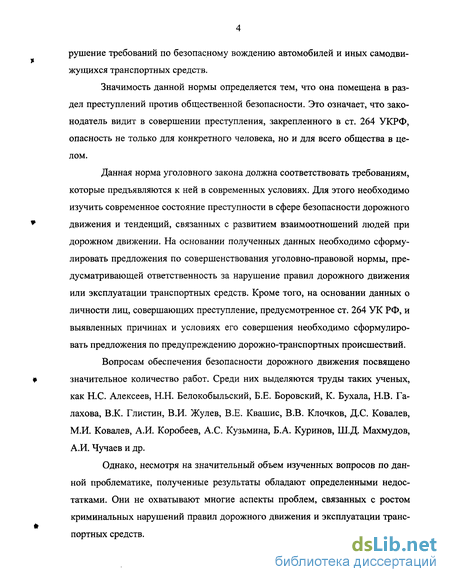 4

рушение требований по безопасному вождению автомобилей и иных самодвижущихся транспортных средств.

Значимость данной нормы определяется тем, что она помещена в раздел преступлений против общественной безопасности. Это означает, что законодатель видит в совершении преступления, закрепленного в ст. 264 УКРФ, опасность не только для конкретного человека, но и для всего общества в целом.

Данная норма уголовного закона должна соответствовать требованиям, которые предъявляются к ней в современных условиях. Для этого необходимо изучить современное состояние преступности в сфере безопасности дорожного движения и тенденций, связанных с развитием взаимоотношений людей при дорожном движении. На основании полученных данных необходимо сформулировать предложения по совершенствования уголовно-правовой нормы, предусматривающей ответственность за нарушение правил дорожного движения или эксплуатации транспортных средств. Кроме того, на основании данных о личности лиц, совершающих преступление, предусмотренное ст. 264 УК РФ, и выявленных причинах и условиях его совершения необходимо сформулировать предложения по предупреждению дорожно-транспортных происшествий.

Вопросам обеспечения безопасности дорожного движения посвящено значительное количество работ. Среди них выделяются труды таких ученых, как Н.С. Алексеев, Н.Н. Белокобыльский, Б.Е. Боровский, К. Бухала, Н.В. Галахова, В.К. Глистин, В.И. Жулев, В.Е. Квашис, В.В. Клочков, Д.С. Ковалев, М.И. Ковалев, А.И. Коробеев, А.С. Кузьмина, Б.А. Куринов, Ш.Д. Махмудов, А.И. Чучаев и др.

Однако, несмотря на значительный объем изученных вопросов по данной проблематике, полученные результаты обладают определенными недостатками. Они не охватывают многие аспекты проблем, связанных с ростом криминальных нарушений правил дорожного движения и эксплуатации транспортных средств.

dsLib.net
библиотека диссертаций